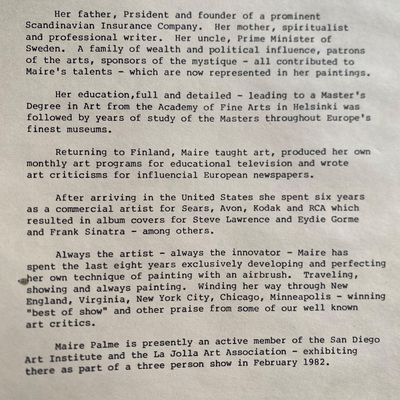 Her father, Prsident and founder of a prominent Scandinavian Insurance Company. Her mother, spiritualist and professional writer. Her uncle, Prime Minister of Sweden. A family of wealth and political influence, patrons of the arts, sponsors of the mystique - all contributed to Maire's talents - which are now represented in her paintings.

Her education,full and detailed - leading to a Master's Degree in Art from the Academy of Fine Arts in Helsinki was followed by years of study of the Masters throughout Europe's finest museums.

Returning to Finland, Maire taught art, produced her own monthly art programs for educational television and wrote art criticisms for influencial European newspapers.

After arriving in the United States she spent six years as a commercial artist for Sears, Avon, Kodak and RCA which resulted in album covers for Steve Lawrence and Eydie Gorme and Frank Sinatra - among others.

Always the artist - always the innovator - Maire has spent the last eight years exclusively developing and perfecting her own technique of painting with an airbrush. Traveling, showing and always painting. Winding her way through New England, Virginia, New York City, Chicago, Minneapolis - winning "best of show" and other praise from some of our well known art critics.

Maire Palme is presently an active member of the San Diego Art Institute and the La Jolla Art Association - exhibiting there as part of a three person show in February 1982.